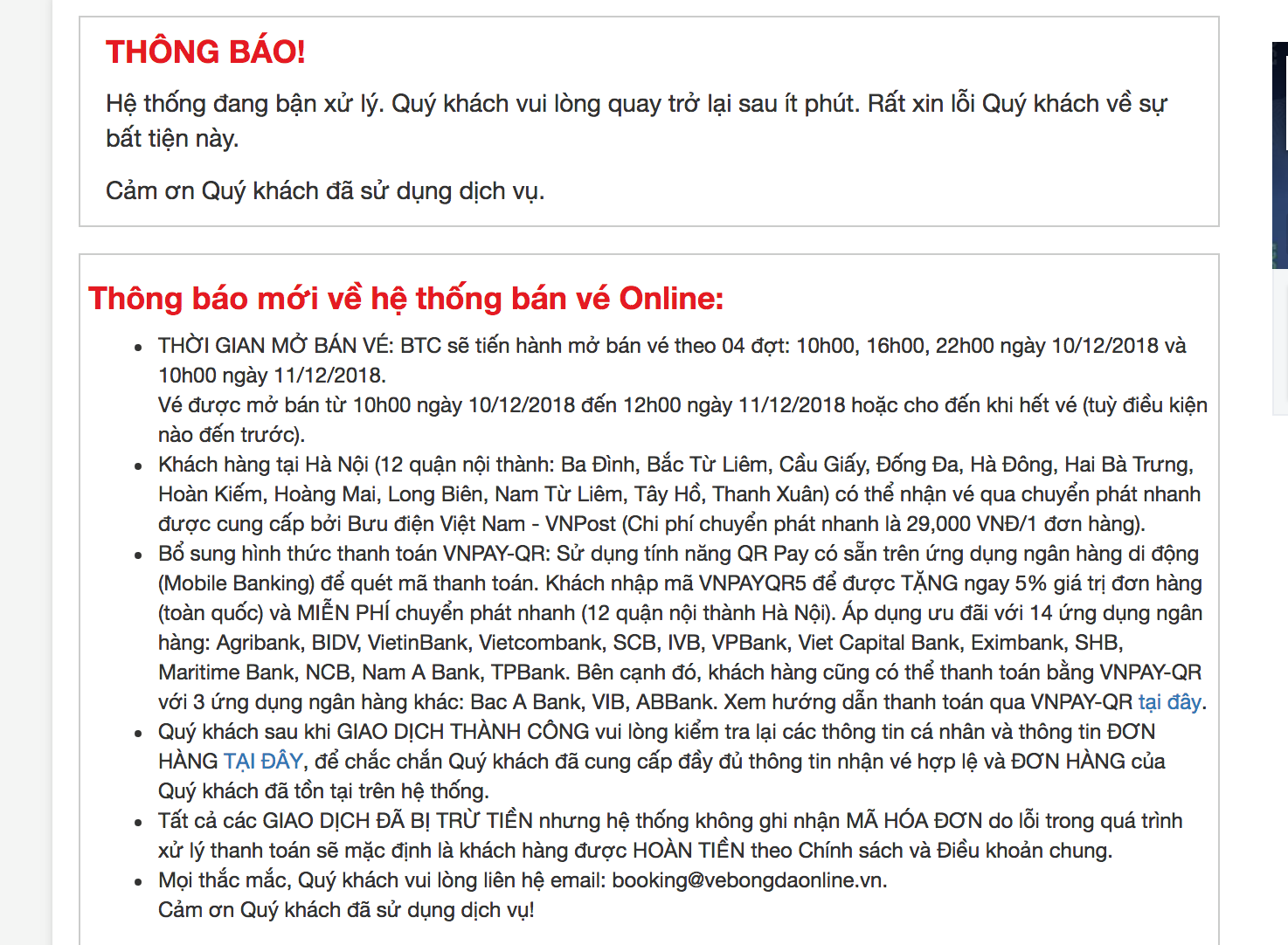 THÔNG BÁO!

Hệ thống đang bận xử lý. Quý khách vui lòng quay trở lại sau ít phút. Rất xin lỗi Quý khách về sự bất tiện này.

Cảm ơn Quý khách đã sử dụng dịch vụ.

Thông báo mới về hệ thống bán vé Online:

- THỜI GIAN MỞ BÁN VÉ: BTC sẽ tiến hành mở bán vé theo 04 đợt: 10h00, 16h00, 22h00 ngày 10/12/2018 và 10h00 ngày 11/12/2018.
Vé được mở bán từ 10h00 ngày 10/12/2018 đến 12h00 ngày 11/12/2018 hoặc cho đến khi hết vé (tuỳ điều kiện nào đến trước).
- Khách hàng tại Hà Nội (12 quận nội thành: Ba Đình, Bắc Từ Liêm, Cầu Giấy, Đống Đa, Hà Đông, Hai Bà Trưng, Hoàn Kiếm, Hoàng Mai, Long Biên, Nam Từ Liêm, Tây Hồ, Thanh Xuân) có thể nhận vé qua chuyển phát nhanh được cung cấp bởi Bưu điện Việt Nam - VNPost (Chi phí chuyển phát nhanh là 29,000 VNĐ/1 đơn hàng).
- Bổ sung hình thức thanh toán VNPAY-QR: Sử dụng tính năng QR Pay có sẵn trên ứng dụng ngân hàng di động (Mobile Banking) để quét mã thanh toán. Khách nhập mã VNPAYQR5 để được TẶNG ngay 5% giá trị đơn hàng (toàn quốc) và MIỄN PHÍ chuyển phát nhanh (12 quận nội thành Hà Nội). Áp dụng ưu đãi với 14 ứng dụng ngân hàng: Agribank, BIDV, VietinBank, Vietcombank, SCB, IVB, VPBank, Viet Capital Bank, Eximbank, SHB, Maritime Bank, NCB, Nam A Bank, TPBank. Bên cạnh đó, khách hàng cũng có thể thanh toán bằng VNPAY-QR với 3 ứng dụng ngân hàng khác: Bac A Bank, VIB, ABBank. Xem hướng dẫn thanh toán qua VNPAY-QR tại đây.
- Quý khách sau khi GIAO DỊCH THÀNH CÔNG vui lòng kiểm tra lại các thông tin cá nhân và thông tin ĐƠN HÀNG TẠI ĐÂY, để chắc chắn Quý khách đã cung cấp đầy đủ thông tin nhận vé hợp lệ và ĐƠN HÀNG của Quý khách đã tồn tại trên hệ thống.
- Tất cả các GIAO DỊCH ĐÃ BỊ TRỪ TIỀN nhưng hệ thống không ghi nhận MÃ HÓA ĐƠN do lỗi trong quá trình xử lý thanh toán sẽ mặc định là khách hàng được HOÀN TIỀN theo Chính sách và Điều khoản chung.
- Mọi thắc mắc, Quý khách vui lòng liên hệ email: booking@vebongdaonline.vn.
Cảm ơn Quý khách đã sử dụng dịch vụ!